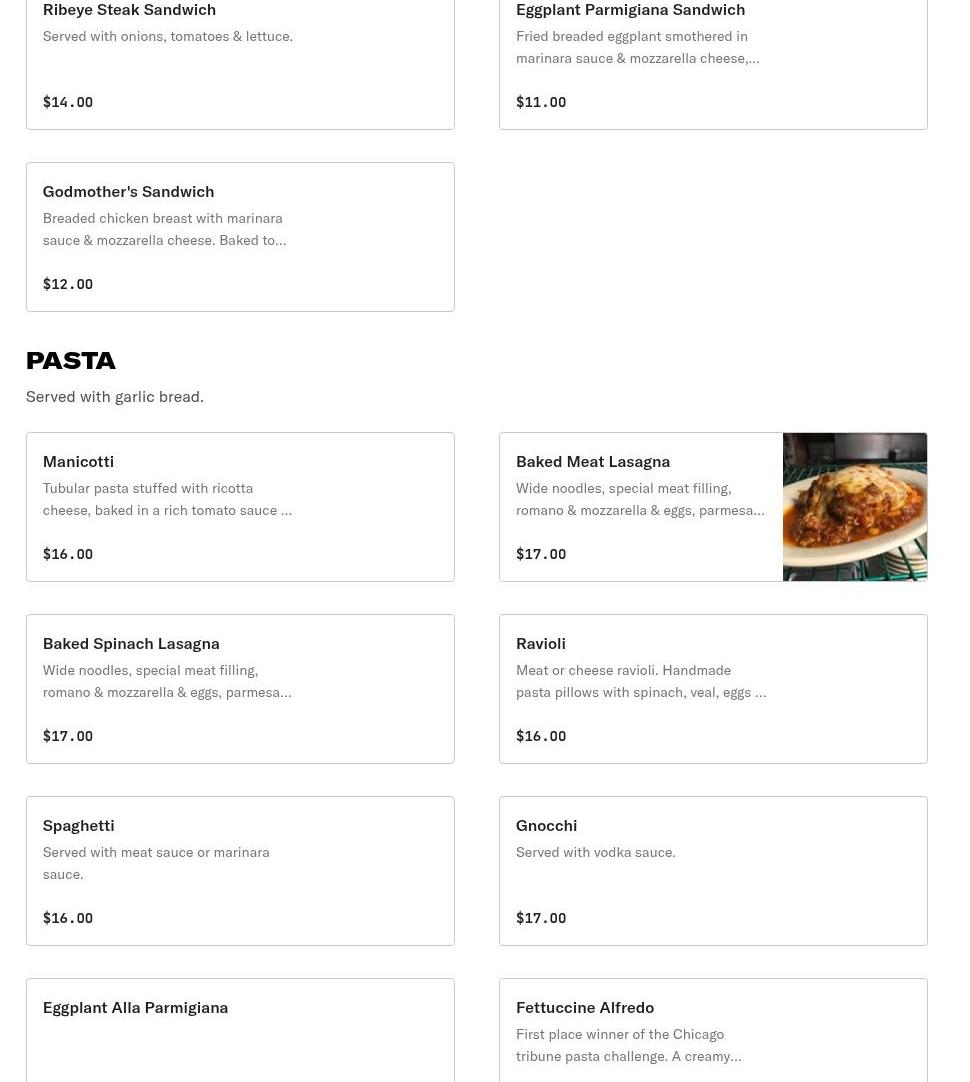 Ribeye Steak Sandwich
Served with onions, tomatoes & lettuce.
$14.00

Eggplant Parmigiana Sandwich
Fried breaded eggplant smothered in marinara sauce & mozzarella cheese,...
$11.00

Godmother's Sandwich
Breaded chicken breast with marinara sauce & mozzarella cheese. Baked to...
$12.00

PASTA
Served with garlic bread.

Manicotti
Tubular pasta stuffed with ricotta cheese, baked in a rich tomato sauce ...
$16.00

Baked Meat Lasagna
Wide noodles, special meat filling, romano & mozzarella & eggs, parmesa...
$17.00

Baked Spinach Lasagna
Wide noodles, special meat filling, romano & mozzarella & eggs, parmesa...
$17.00

Ravioli
Meat or cheese ravioli. Handmade pasta pillows with spinach, veal, eggs ...
$16.00

Spaghetti
Served with meat sauce or marinara sauce.
$16.00

Gnocchi
Served with vodka sauce.
$17.00

Eggplant Alla Parmigiana

Fettuccine Alfredo
First place winner of the Chicago tribune pasta challenge. A creamy...